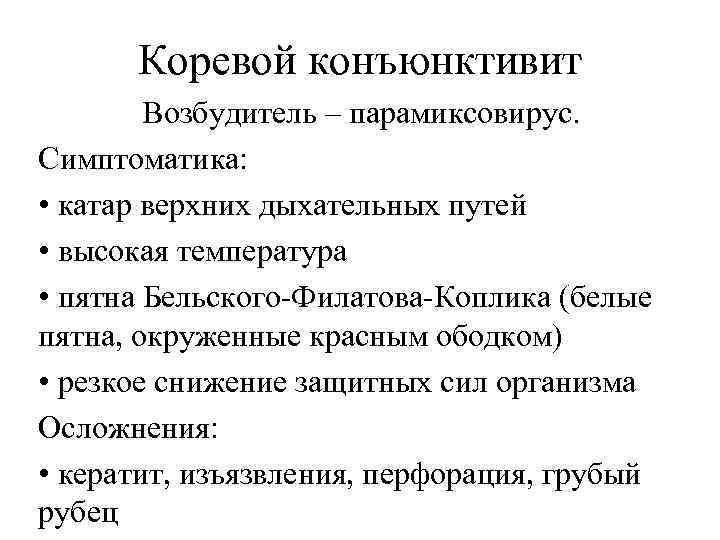 Коревой конъюнктивит

Возбудитель – парамиксовирус.

Симптоматика:

• катар верхних дыхательных путей

• высокая температура

• пятна Бельского-Филатова-Коплика (белые пятна, окруженные красным ободком)

• резкое снижение защитных сил организма

Осложнения:

• кератит, изъязвления, перфорация, грубый рубец